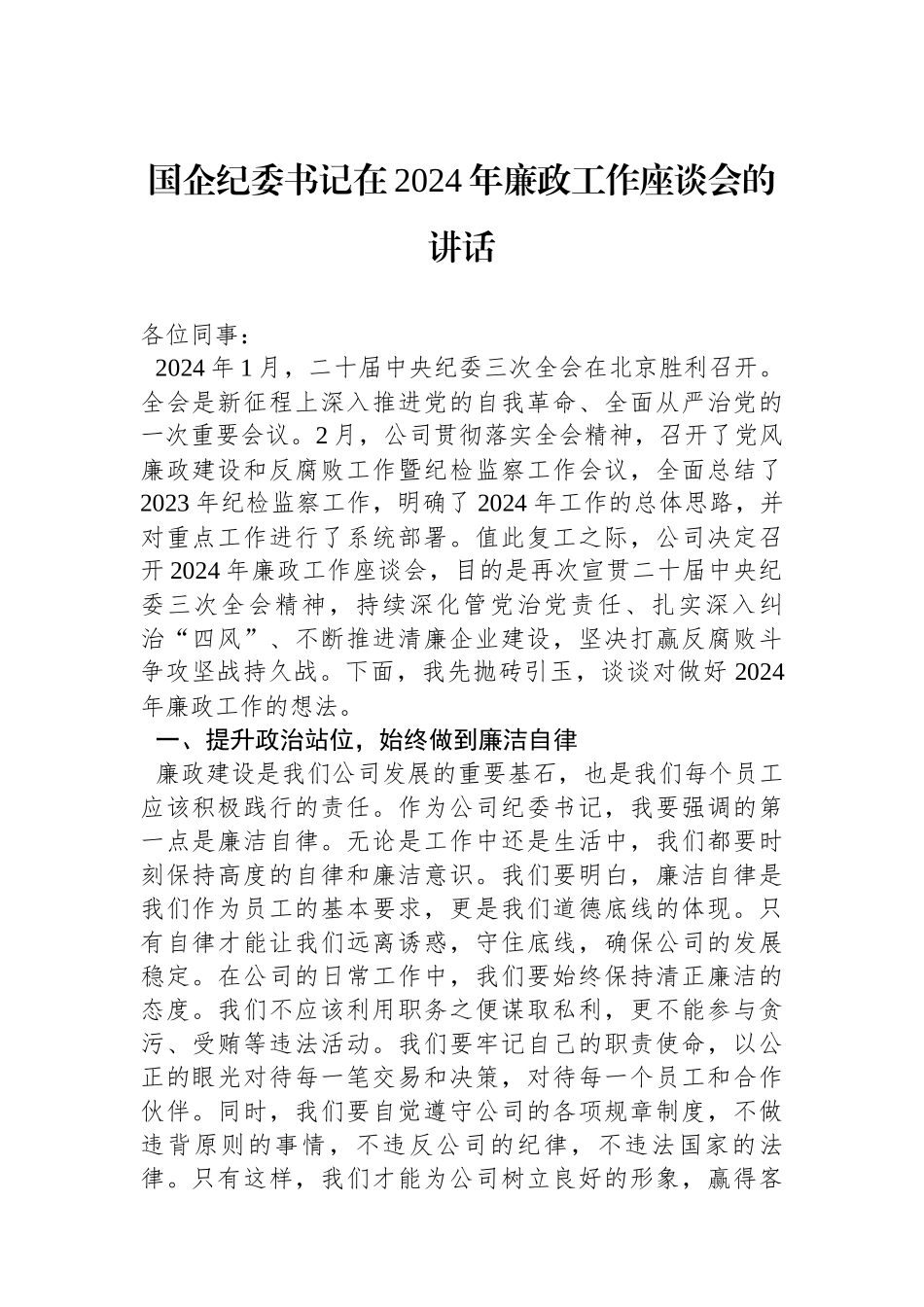 国企纪委书记在2024年廉政工作座谈会的讲话

各位同事：

2024年1月，二十届中央纪委三次全会在北京胜利召开。全会是新征程上深入推进党的自我革命、全面从严治党的一次重要会议。2月，公司贯彻落实全会精神，召开了党风廉政建设和反腐败工作暨纪检监察工作会议，全面总结了2023年纪检监察工作，明确了2024年工作的总体思路，并对重点工作进行了系统部署。值此复工之际，公司决定召开2024年廉政工作座谈会，目的是再次宣贯二十届中央纪委三次全会精神，持续深化管党治党责任、扎实深入纠治“四风”、不断推进清廉企业建设，坚决打赢反腐败斗争攻坚战持久战。下面，我先抛砖引玉，谈谈对做好2024年廉政工作的想法。

一、提升政治站位，始终做到廉洁自律

廉政建设是我们公司发展的重要基石，也是我们每个员工应该积极践行的责任。作为公司纪委书记，我要强调的第一点是廉洁自律。无论是工作中还是生活中，我们都要时刻保持高度的自律和廉洁意识。我们要明白，廉洁自律是我们作为员工的基本要求，更是我们道德底线的体现。只有自律才能让我们远离诱惑，守住底线，确保公司的发展稳定。在公司的日常工作中，我们要始终保持清正廉洁的态度。我们不应该利用职务之便谋取私利，更不能参与贪污、受贿等违法活动。我们要牢记自己的职责使命，以公正的眼光对待每一笔交易和决策，对待每一个员工和合作伙伴。同时，我们要自觉遵守公司的各项规章制度，不做违背原则的事情，不违反公司的纪律，不违法国家的法律。只有这样，我们才能为公司树立良好的形象，赢得客